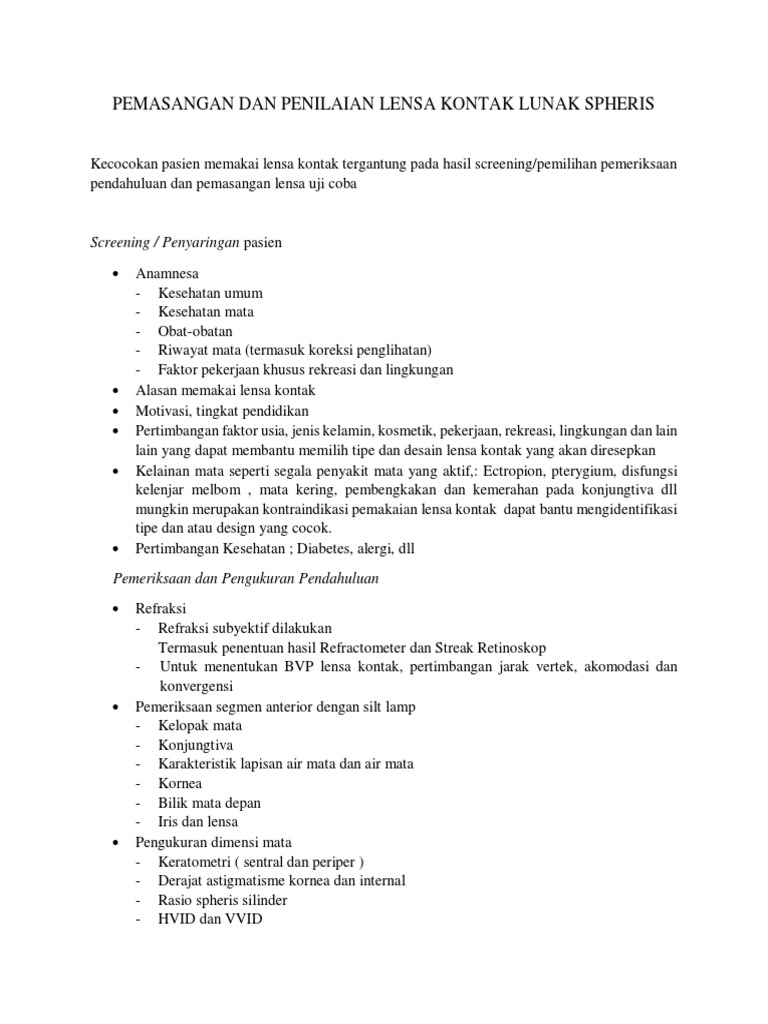 PEMASANGAN DAN PENILAIAN LENSA KONTAK LUNAK SPHERIS

Kecocokan pasien memakai lensa kontak tergantung pada hasil screening/pemilihan pemeriksaan pendahuluan dan pemasangan lensa uji coba

Screening / Penyaringan pasien

• Anamnesa
- Kesehatan umum
- Kesehatan mata
- Obat-obatan
- Riwayat mata (termasuk koreksi penglihatan)
- Faktor pekerjaan khusus rekreasi dan lingkungan
• Alasan memakai lensa kontak
• Motivasi, tingkat pendidikan
• Pertimbangan faktor usia, jenis kelamin, kosmetik, pekerjaan, rekreasi, lingkungan dan lain lain yang dapat membantu memilih tipe dan desain lensa kontak yang akan diresepkan
• Kelainan mata seperti segala penyakit mata yang aktif,: Ectropion, pterygium, disfungsi kelenjar melbom , mata kering, pembengkakan dan kemerahan pada konjungtiva dll mungkin merupakan kontraindikasi pemakaian lensa kontak dapat bantu mengidentifikasi tipe dan atau design yang cocok.
• Pertimbangan Kesehatan ; Diabetes, alergi, dll

Pemeriksaan dan Pengukuran Pendahuluan

• Refraksi
- Refraksi subyektif dilakukan
Termasuk penentuan hasil Refractometer dan Streak Retinoskop
- Untuk menentukan BVP lensa kontak, pertimbangan jarak vertek, akomodasi dan konvergensi
• Pemeriksaan segmen anterior dengan silt lamp
- Kelopak mata
- Konjungtiva
- Karakteristik lapisan air mata dan air mata
- Kornea
- Bilik mata depan
- Iris dan lensa
• Pengukuran dimensi mata
- Keratometri ( sentral dan periper )
- Derajat astigmatisme kornea dan internal
- Rasio spheris silinder
- HVID dan VVID